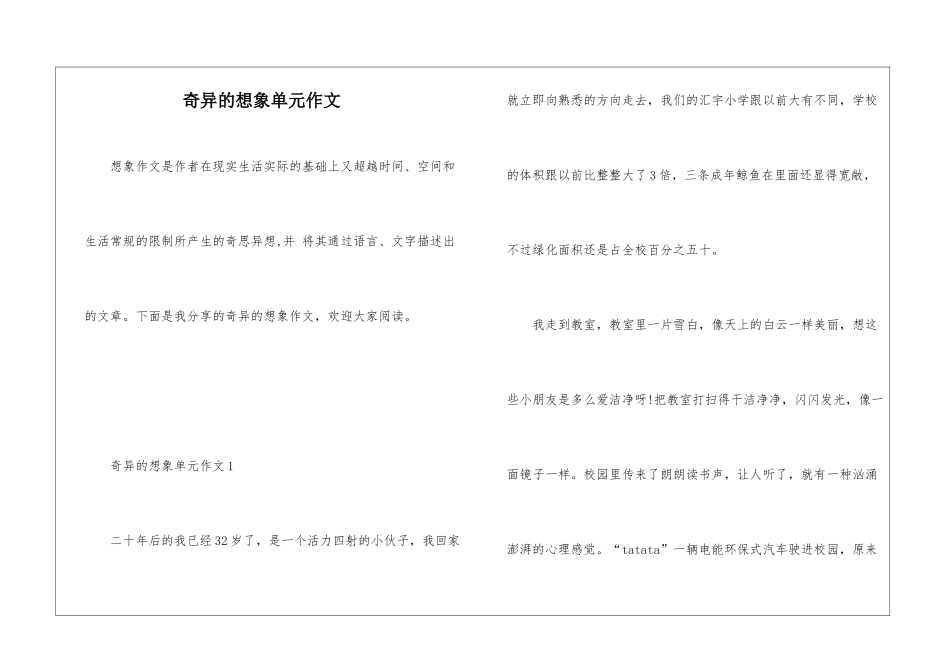 奇异的想象单元作文

想象作文是作者在现实生活实际的基础上又超越时间、空间和生活常规的限制所产生的奇思异想,并 将其通过语言、文字描述出的文章。下面是我分享的奇异的想象作文，欢迎大家阅读。

奇异的想象单元作文1

二十年后的我已经32岁了，是一个活力四射的小伙子，我回家就立即向熟悉的方向走去，我们的汇宇小学跟以前大有不同，学校的体积跟以前比整整大了3倍，三条成年鲸鱼在里面还显得宽敞，不过绿化面积还是占全校百分之五十。

我走到教室，教室里一片雪白，像天上的白云一样美丽，想这些小朋友是多么爱洁净呀!把教室打扫得干洁净净，闪闪发光，像一面镜子一样。校园里传来了朗朗读书声，让人听了，就有一种汹涌澎湃的心理感觉。“tatata”一辆电能环保式汽车驶进校园，原来